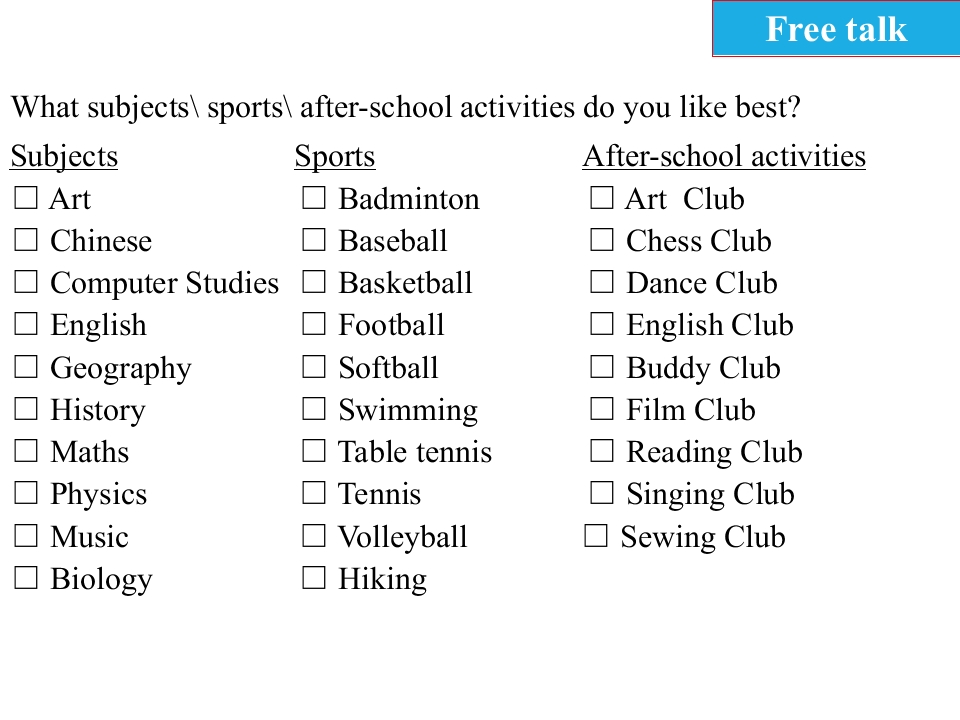 Free talk

What subjects\ sports\ after-school activities do you like best?

Subjects
☐ Art
☐ Chinese
☐ Computer Studies
☐ English
☐ Geography
☐ History
☐ Maths
☐ Physics
☐ Music
☐ Biology

Sports
☐ Badminton
☐ Baseball
☐ Basketball
☐ Football
☐ Softball
☐ Swimming
☐ Table tennis
☐ Tennis
☐ Volleyball
☐ Hiking

After-school activities
☐ Art Club
☐ Chess Club
☐ Dance Club
☐ English Club
☐ Buddy Club
☐ Film Club
☐ Reading Club
☐ Singing Club
☐ Sewing Club